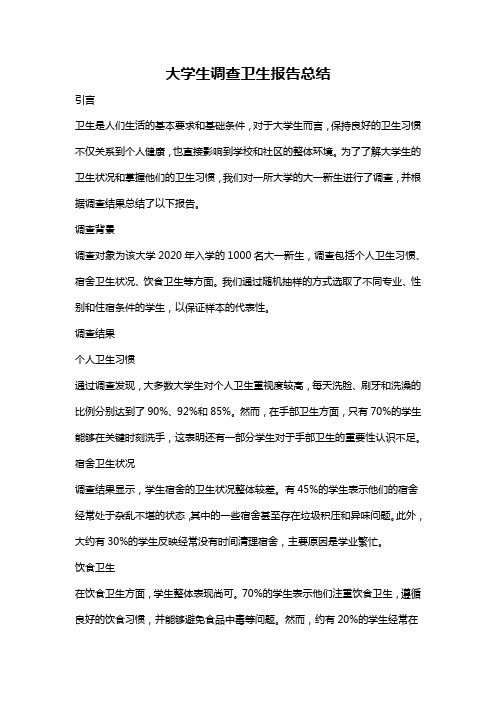 大学生调查卫生报告总结

引言

卫生是人们生活的基本要求和基础条件，对于大学生而言，保持良好的卫生习惯不仅关系到个人健康，也直接影响到学校和社区的整体环境。为了了解大学生的卫生状况和掌握他们的卫生习惯，我们对一所大学的大一新生进行了调查，并根据调查结果总结了以下报告。

调查背景

调查对象为该大学 2020 年入学的 1000 名大一新生，调查包括个人卫生习惯、宿舍卫生状况、饮食卫生等方面。我们通过随机抽样的方式选取了不同专业、性别和住宿条件的学生，以保证样本的代表性。

调查结果

个人卫生习惯

通过调查发现，大多数大学生对个人卫生重视度较高，每天洗脸、刷牙和洗澡的比例分别达到了 90%、92%和 85%。然而，在手部卫生方面，只有 70%的学生能够在关键时刻洗手，这表明还有一部分学生对于手部卫生的重要性认识不足。

宿舍卫生状况

调查结果显示，学生宿舍的卫生状况整体较差。有 45%的学生表示他们的宿舍经常处于杂乱不堪的状态，其中的一些宿舍甚至存在垃圾积压和异味问题。此外，大约有 30%的学生反映经常没有时间清理宿舍，主要原因是学业繁忙。

饮食卫生

在饮食卫生方面，学生整体表现尚可。70%的学生表示他们注重饮食卫生，遵循良好的饮食习惯，并能够避免食品中毒等问题。然而，约有 20%的学生经常在